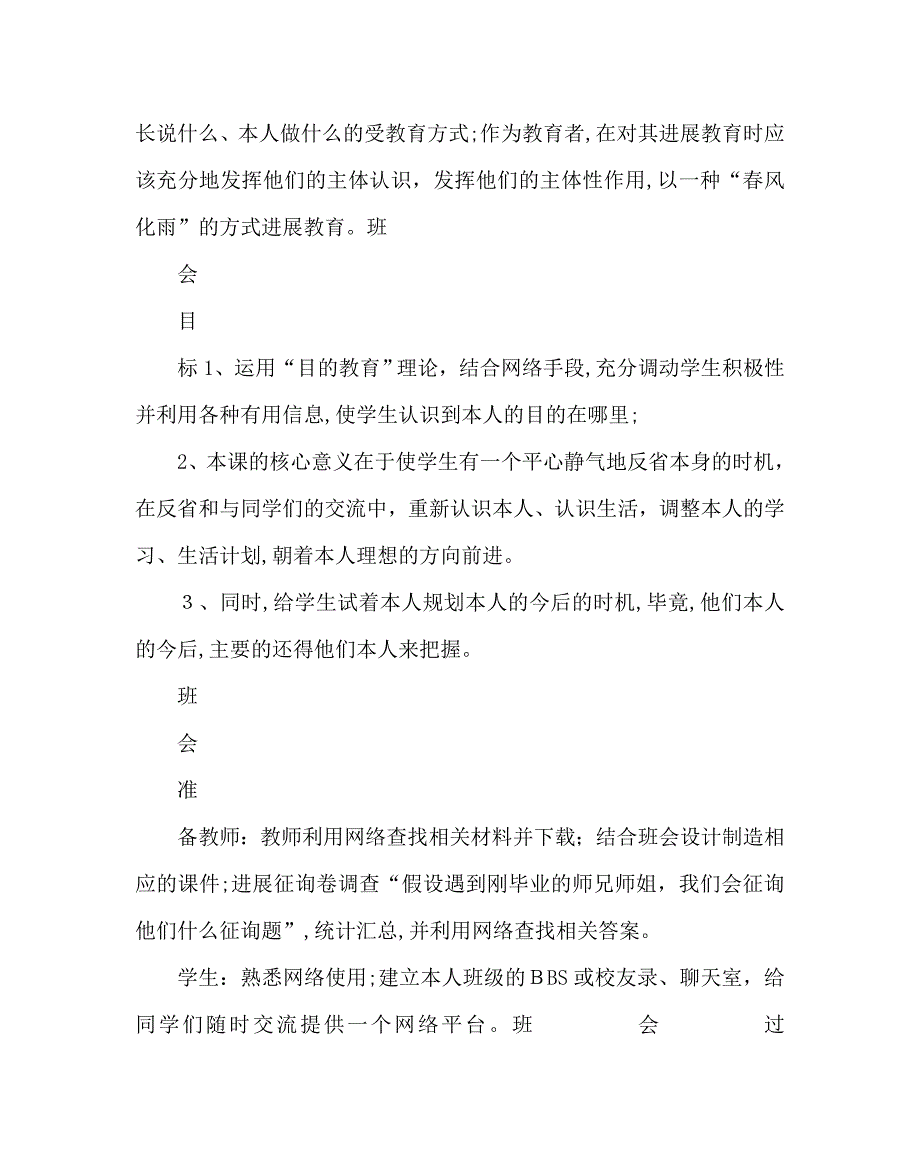 长说什么、本人做什么的受教育方式;作为教育者,在对其进展教育时应该充分地发挥他们的主体认识，发挥他们的主体性作用,以一种“春风化雨”的方式进展教育。班

会

目

标 1、运用“目的教育”理论，结合网络手段,充分调动学生积极性并利用各种有用信息,使学生认识到本人的目的在哪里;

2、本课的核心意义在于使学生有一个平心静气地反省本身的时机，在反省和与同学们的交流中，重新认识本人、认识生活，调整本人的学习、生活计划,朝着本人理想的方向前进。

3、同时,给学生试着本人规划本人的今后的时机,毕竟,他们本人的今后,主要的还得他们本人来把握。

班

会

准

备教师：教师利用网络查找相关材料并下载；结合班会设计制造相应的课件;进展征询卷调查“假设遇到刚毕业的师兄师姐，我们会征询他们什么征询题”,统计汇总,并利用网络查找相关答案。

学生：熟悉网络使用;建立本人班级的BBS或校友录、聊天室，给同学们随时交流提供一个网络平台。班 会 过